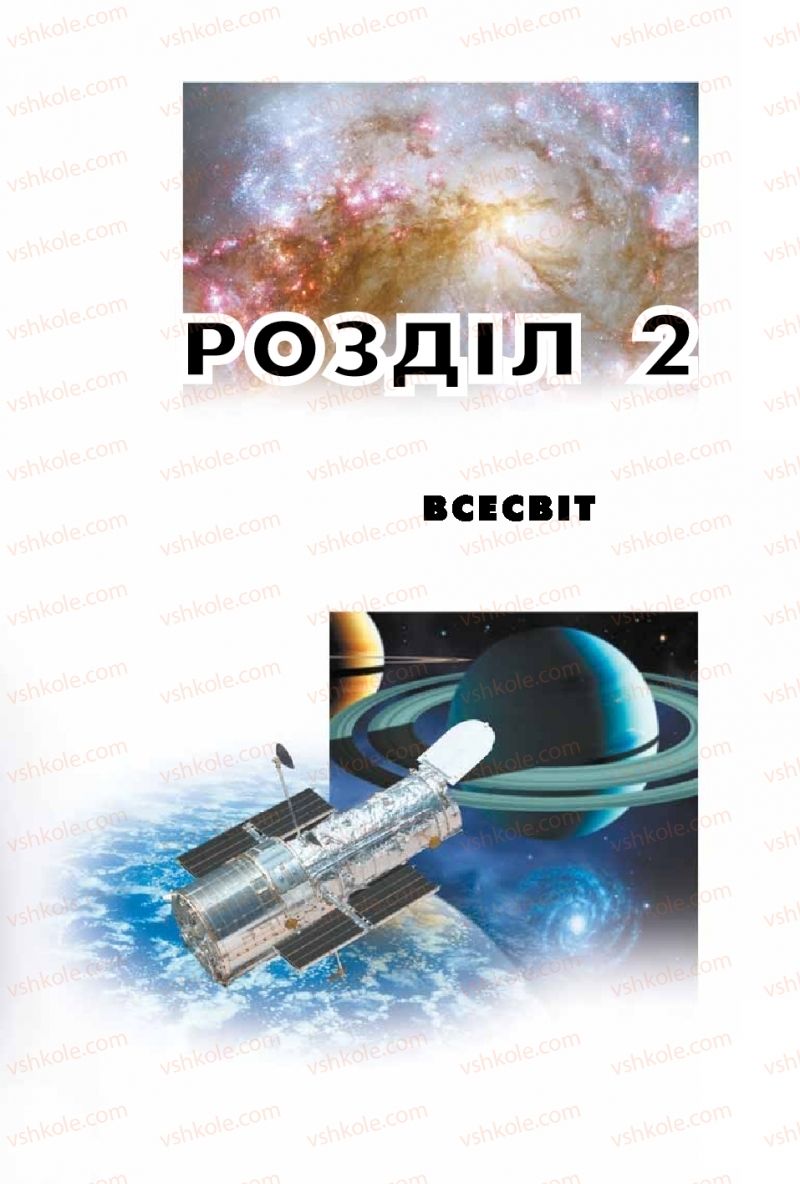 РОЗДІЛ 2

ВСЕСВІТ

vshkole.com